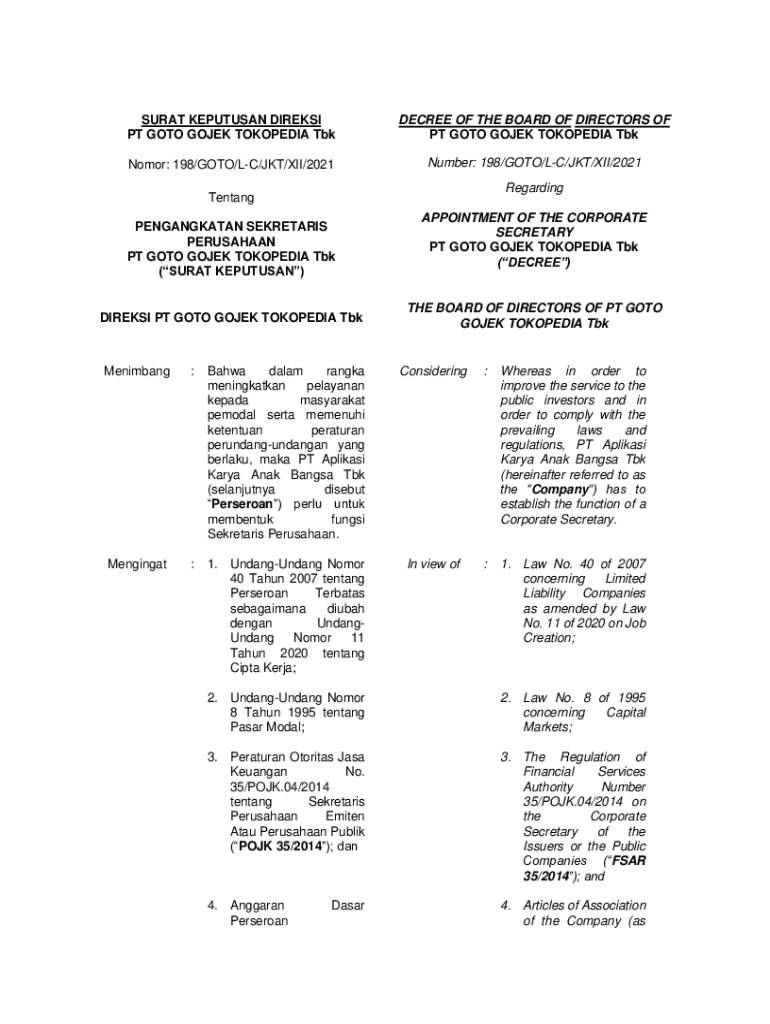 SURAT KEPUTUSAN DIREKSI
PT GOTO GOJEK TOKOPEDIA Tbk

Nomor: 198/GOTO/L-C/JKT/XII/2021

Tentang

PENGANGKATAN SEKRETARIS PERUSAHAAN
PT GOTO GOJEK TOKOPEDIA Tbk
("SURAT KEPUTUSAN")

DIREKSI PT GOTO GOJEK TOKOPEDIA Tbk

Menimbang : Bahwa dalam rangka meningkatkan pelayanan kepada masyarakat pemodal serta memenuhi ketentuan peraturan perundang-undangan yang berlaku, maka PT Aplikasi Karya Anak Bangsa Tbk (selanjutnya disebut "Perseroan") perlu untuk membentuk fungsi Sekretaris Perusahaan.

Mengingat : 1. Undang-Undang Nomor 40 Tahun 2007 tentang Perseroan Terbatas sebagaimana diubah dengan Undang-Undang Nomor 11 Tahun 2020 tentang Cipta Kerja;

2. Undang-Undang Nomor 8 Tahun 1995 tentang Pasar Modal;

3. Peraturan Otoritas Jasa Keuangan No. 35/POJK.04/2014 tentang Sekretaris Perusahaan Emiten Atau Perusahaan Publik ("POJK 35/2014"); dan

4. Anggaran Dasar Perseroan

DECREE OF THE BOARD OF DIRECTORS OF
PT GOTO GOJEK TOKOPEDIA Tbk

Number: 198/GOTO/L-C/JKT/XII/2021

Regarding

APPOINTMENT OF THE CORPORATE SECRETARY
PT GOTO GOJEK TOKOPEDIA Tbk
("DECREE")

THE BOARD OF DIRECTORS OF PT GOTO GOJEK TOKOPEDIA Tbk

Considering : Whereas in order to improve the service to the public investors and in order to comply with the prevailing laws and regulations, PT Aplikasi Karya Anak Bangsa Tbk (hereinafter referred to as the "Company") has to establish the function of a Corporate Secretary.

In view of : 1. Law No. 40 of 2007 concerning Limited Liability Companies as amended by Law No. 11 of 2020 on Job Creation;

2. Law No. 8 of 1995 concerning Capital Markets;

3. The Regulation of Financial Services Authority Number 35/POJK.04/2014 on the Corporate Secretary of the Issuers or the Public Companies ("FSAR 35/2014"); and

4. Articles of Association of the Company (as